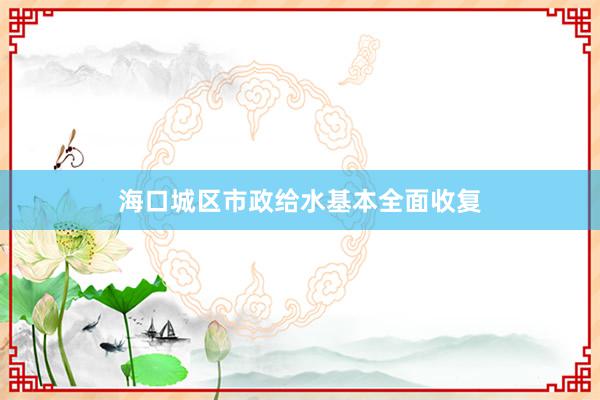 海口城区市政给水基本全面收复